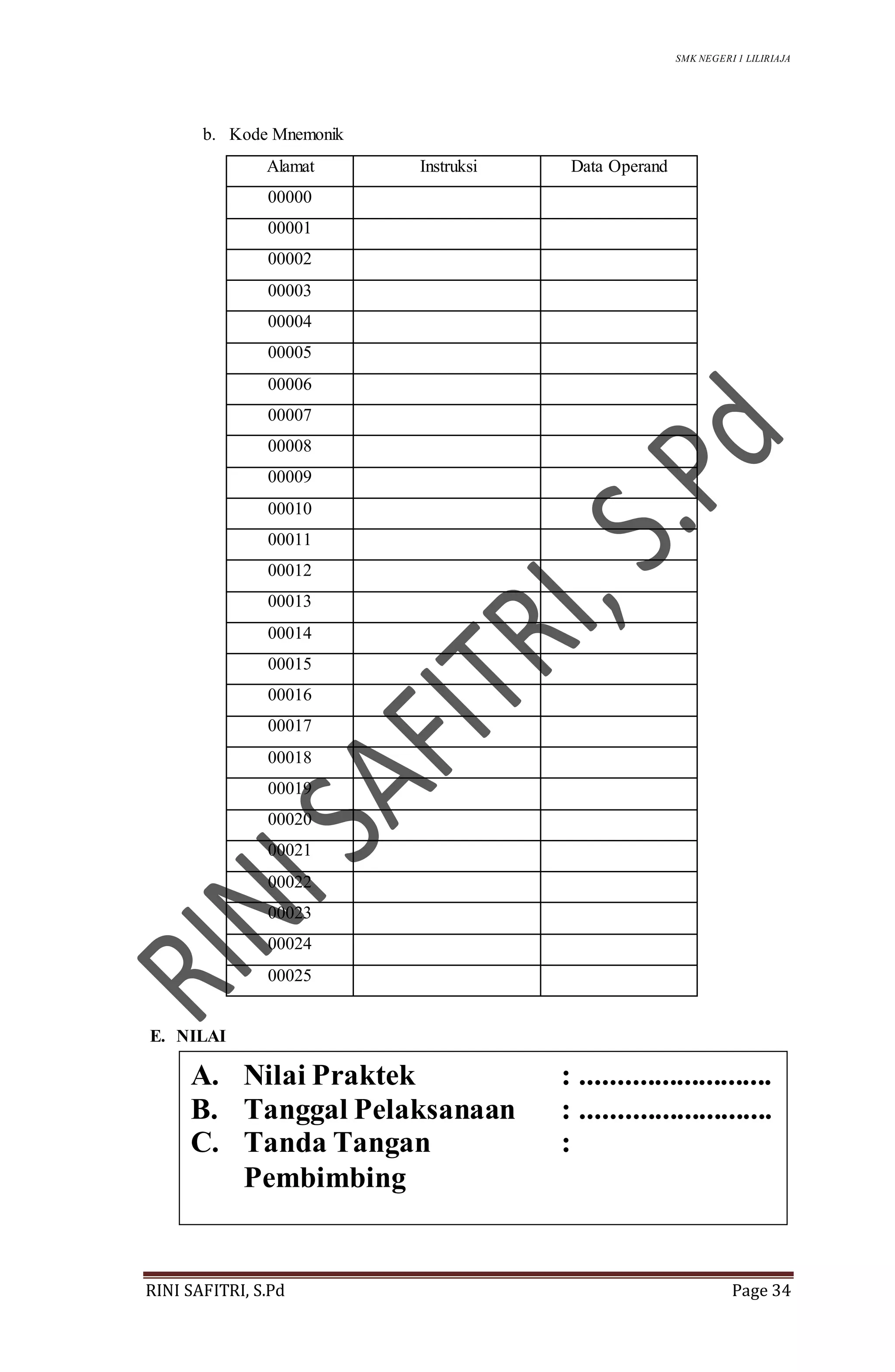 SMK NEGERI 1 LILIRIAJA

b. Kode Mnemonik

| Alamat | Instruksi | Data Operand |
|---|---|---|
| 00000 | | |
| 00001 | | |
| 00002 | | |
| 00003 | | |
| 00004 | | |
| 00005 | | |
| 00006 | | |
| 00007 | | |
| 00008 | | |
| 00009 | | |
| 00010 | | |
| 00011 | | |
| 00012 | | |
| 00013 | | |
| 00014 | | |
| 00015 | | |
| 00016 | | |
| 00017 | | |
| 00018 | | |
| 00019 | | |
| 00020 | | |
| 00021 | | |
| 00022 | | |
| 00023 | | |
| 00024 | | |
| 00025 | | |

RINI SAFITRI, S.Pd

E. NILAI

A. Nilai Praktek : ..........................
B. Tanggal Pelaksanaan : ..........................
C. Tanda Tangan Pembimbing :

RINI SAFITRI, S.Pd Page 34